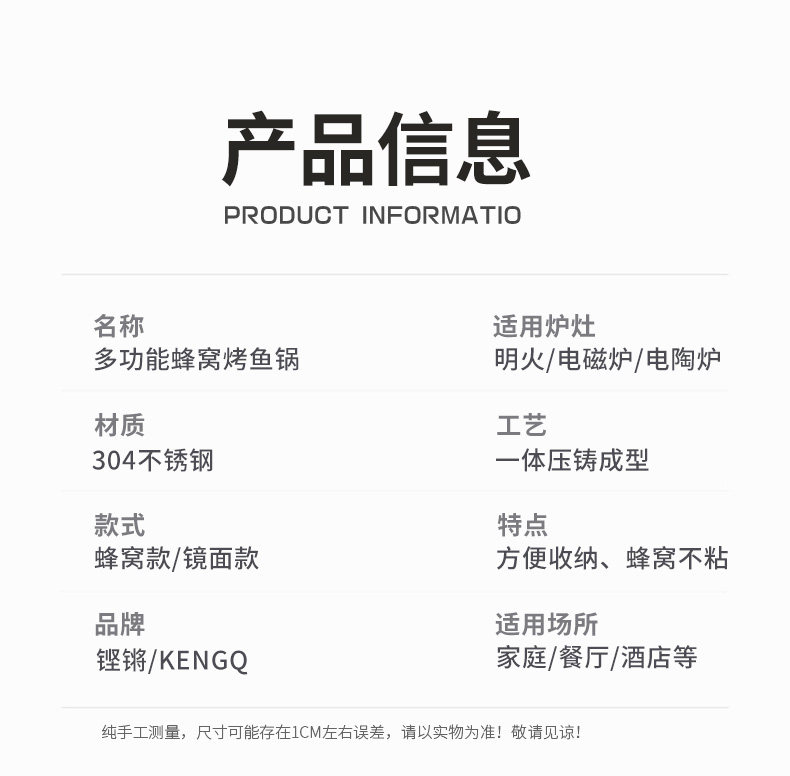 产品信息
PRODUCT INFORMATIO

名称
多功能蜂窝烤鱼锅

材质
304不锈钢

款式
蜂窝款/镜面款

品牌
铿锵/KENGQ

适用炉灶
明火/电磁炉/电陶炉

工艺
一体压铸成型

特点
方便收纳、蜂窝不粘

适用场所
家庭/餐厅/酒店等

纯手工测量，尺寸可能存在1CM左右误差，请以实物为准！敬请见谅！